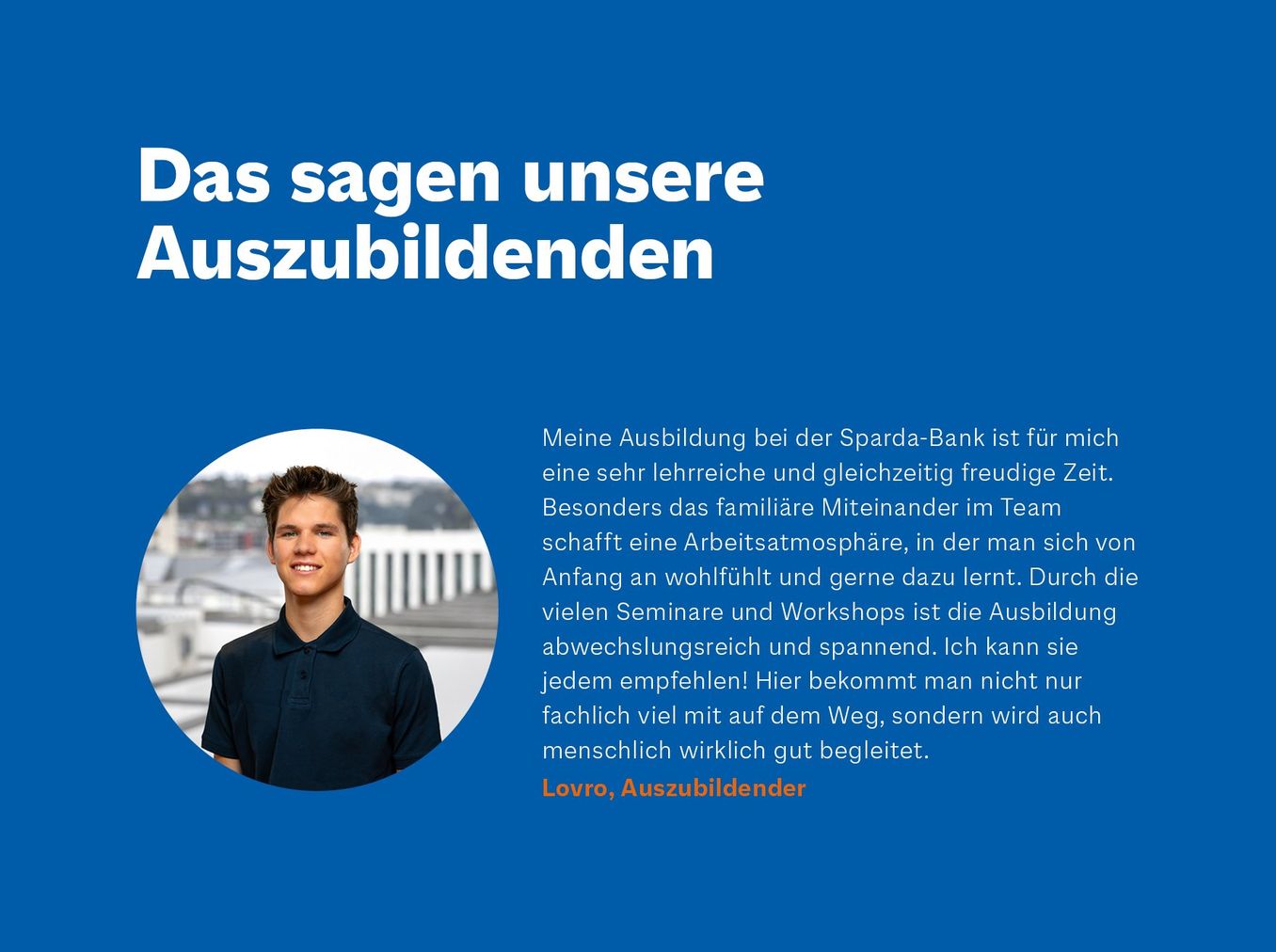 Das sagen unsere Auszubildenden

Meine Ausbildung bei der Sparda-Bank ist für mich eine sehr lehrreiche und gleichzeitig freudige Zeit. Besonders das familiäre Miteinander im Team schafft eine Arbeitsatmosphäre, in der man sich von Anfang an wohlfühlt und gerne dazu lernt. Durch die vielen Seminare und Workshops ist die Ausbildung abwechslungsreich und spannend. Ich kann sie jedem empfehlen! Hier bekommt man nicht nur fachlich viel mit auf dem Weg, sondern wird auch menschlich wirklich gut begleitet.

Lovro, Auszubildender